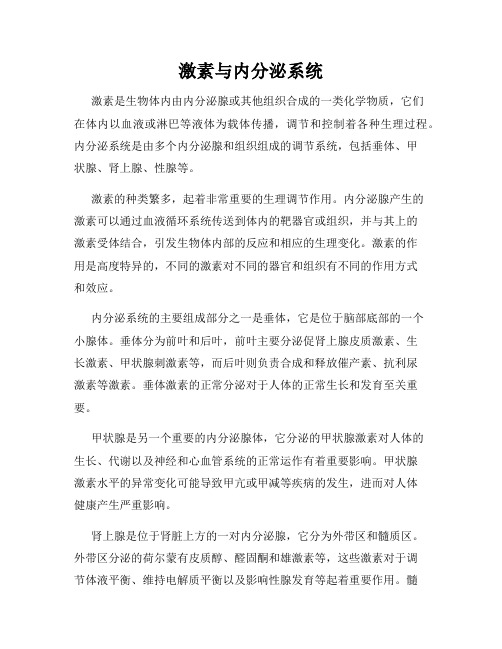 激素与内分泌系统

激素是生物体内由内分泌腺或其他组织合成的一类化学物质，它们在体内以血液或淋巴等液体为载体传播，调节和控制着各种生理过程。内分泌系统是由多个内分泌腺和组织组成的调节系统，包括垂体、甲状腺、肾上腺、性腺等。

激素的种类繁多，起着非常重要的生理调节作用。内分泌腺产生的激素可以通过血液循环系统传送到体内的靶器官或组织，并与其上的激素受体结合，引发生物体内部的反应和相应的生理变化。激素的作用是高度特异的，不同的激素对不同的器官和组织有不同的作用方式和效应。

内分泌系统的主要组成部分之一是垂体，它是位于脑部底部的一个小腺体。垂体分为前叶和后叶，前叶主要分泌促肾上腺皮质激素、生长激素、甲状腺刺激素等，而后叶则负责合成和释放催产素、抗利尿激素等激素。垂体激素的正常分泌对于人体的正常生长和发育至关重要。

甲状腺是另一个重要的内分泌腺体，它分泌的甲状腺激素对人体的生长、代谢以及神经和心血管系统的正常运作有着重要影响。甲状腺激素水平的异常变化可能导致甲亢或甲减等疾病的发生，进而对人体健康产生严重影响。

肾上腺是位于肾脏上方的一对内分泌腺，它分为外带区和髓质区。外带区分泌的荷尔蒙有皮质醇、醛固酮和雄激素等，这些激素对于调节体液平衡、维持电解质平衡以及影响性腺发育等起着重要作用。髓